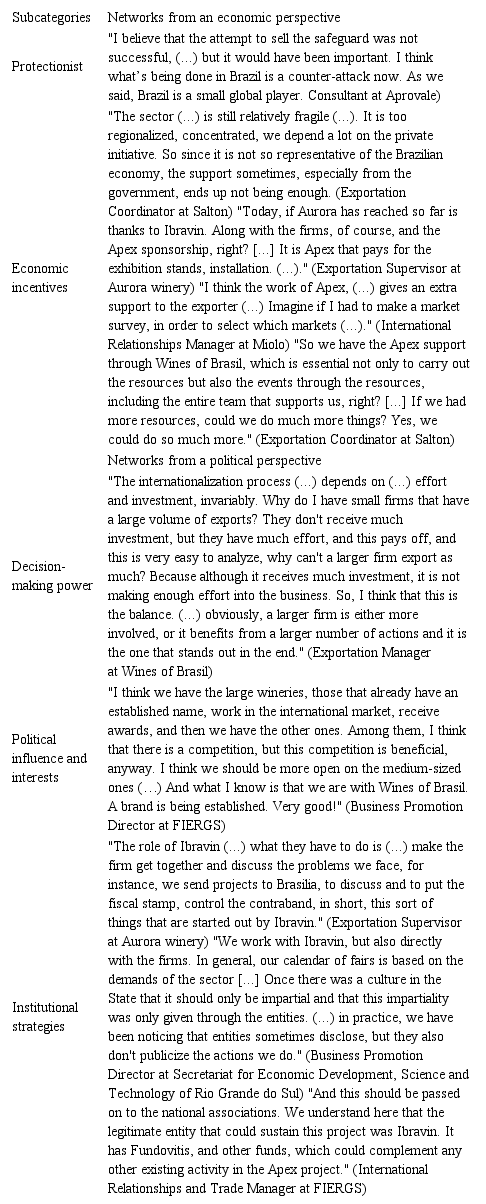 | Subcategories | Networks from an economic perspective |
|---|---|
| Protectionist | "I believe that the attempt to sell the safeguard was not successful, (...) but it would have been important. I think what's being done in Brazil is a counter-attack now. As we said, Brazil is a small global player. Consultant at Aprovale) |
| Economic incentives | "The sector (...) is still relatively fragile (...). It is too regionalized, concentrated, we depend a lot on the private initiative. So since it is not so representative of the Brazilian economy, the support sometimes, especially from the government, ends up not being enough. (Exportation Coordinator at Salton) "Today, if Aurora has reached so far is thanks to Ibravin. Along with the firms, of course, and the Apex sponsorship, right? [...] It is Apex that pays for the exhibition stands, installation. (...)." (Exportation Supervisor at Aurora winery) "I think the work of Apex, (...) gives an extra support to the exporter (...) Imagine if I had to make a market survey, in order to select which markets (...)." (International Relationships Manager at Miolo) "So we have the Apex support through Wines of Brasil, which is essential not only to carry out the resources but also the events through the resources, including the entire team that supports us, right? [...] If we had more resources, could we do much more things? Yes, we could do so much more." (Exportation Coordinator at Salton) |
| | Networks from a political perspective |
| Decision-making power | "The internationalization process (...) depends on (...) effort and investment, invariably. Why do I have small firms that have a large volume of exports? They don't receive much investment, but they have much effort, and this pays off, and this is very easy to analyze, why can't a larger firm export as much? Because although it receives much investment, it is not making enough effort into the business. So, I think that this is the balance. (...) obviously, a larger firm is either more involved, or it benefits from a larger number of actions and it is the one that stands out in the end." (Exportation Manager at Wines of Brasil) |
| Political influence and interests | "I think we have the large wineries, those that already have an established name, work in the international market, receive awards, and then we have the other ones. Among them, I think that there is a competition, but this competition is beneficial, anyway. I think we should be more open on the medium-sized ones (...) And what I know is that we are with Wines of Brasil. A brand is being established. Very good!" (Business Promotion Director at FIERGS) |
| Institutional strategies | "The role of Ibravin (...) what they have to do is (...) make the firm get together and discuss the problems we face, for instance, we send projects to Brasilia, to discuss and to put the fiscal stamp, control the contraband, in short, this sort of things that are started out by Ibravin." (Exportation Supervisor at Aurora winery) "We work with Ibravin, but also directly with the firms. In general, our calendar of fairs is based on the demands of the sector [...] Once there was a culture in the State that it should only be impartial and that this impartiality was only given through the entities. (...) in practice, we have been noticing that entities sometimes disclose, but they also don't publicize the actions we do." (Business Promotion Director at Secretariat for Economic Development, Science and Technology of Rio Grande do Sul) "And this should be passed on to the national associations. We understand here that the legitimate entity that could sustain this project was Ibravin. It has Fundovitis, and other funds, which could complement any other existing activity in the Apex project." (International Relationships and Trade Manager at FIERGS) |